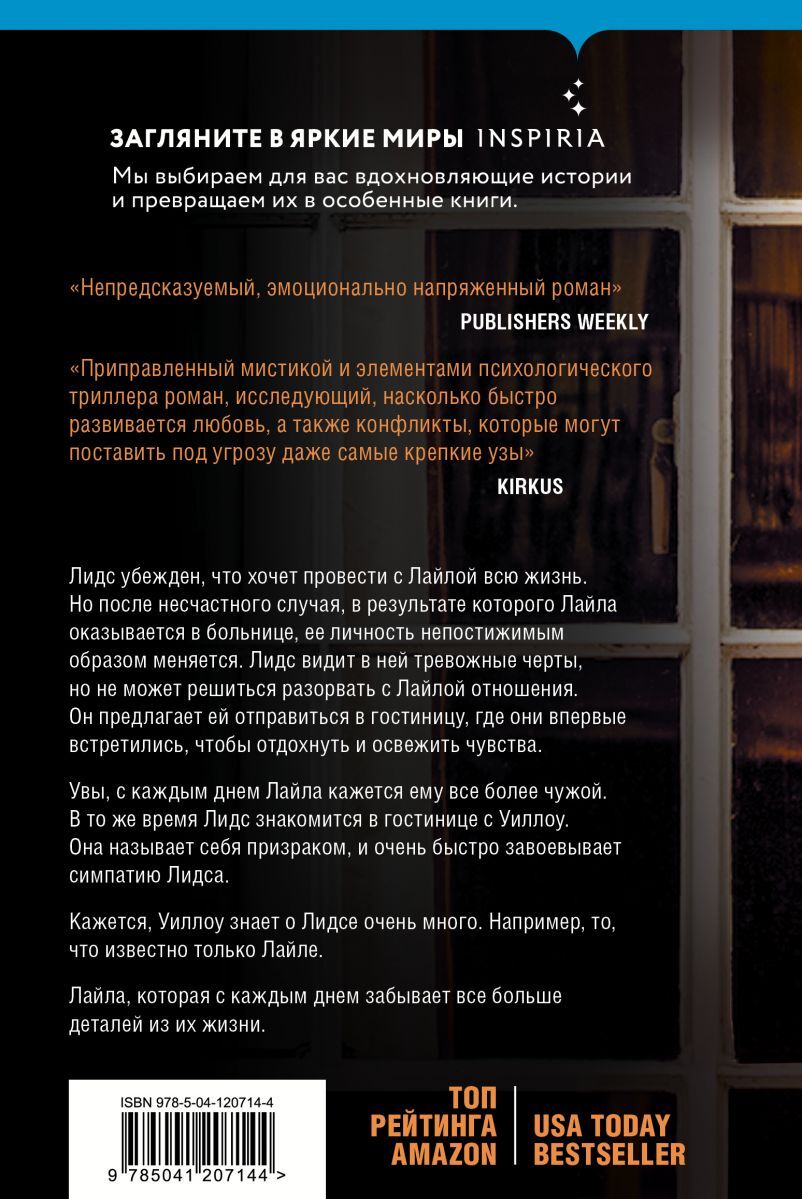 ЗАГЛЯНИТЕ В ЯРКИЕ МИРЫ INSPIRIA
Мы выбираем для вас вдохновляющие истории и превращаем их в особенные книги.

«Непредсказуемый, эмоционально напряженный роман»
PUBLISHERS WEEKLY

«Приправленный мистикой и элементами психологического триллера роман, исследующий, насколько быстро развивается любовь, а также конфликты, которые могут поставить под угрозу даже самые крепкие узы»
KIRKUS

Лидс убежден, что хочет провести с Лайлой всю жизнь. Но после несчастного случая, в результате которого Лайла оказывается в больнице, ее личность непостижимым образом меняется. Лидс видит в ней тревожные черты, но не может решиться разорвать с Лайлой отношения. Он предлагает ей отправиться в гостиницу, где они впервые встретились, чтобы отдохнуть и освежить чувства.

Увы, с каждым днем Лайла кажется ему все более чужой. В то же время Лидс знакомится в гостинице с Уиллоу. Она называет себя призраком, и очень быстро завоевывает симпатию Лидса.

Кажется, Уиллоу знает о Лидсе очень много. Например, то, что известно только Лайле.

Лайла, которая с каждым днем забывает все больше деталей из их жизни.

ISBN 978-5-04-120714-4
9 785041 207144 >

ТОП РЕЙТИНГА AMAZON
USA TODAY BESTSELLER